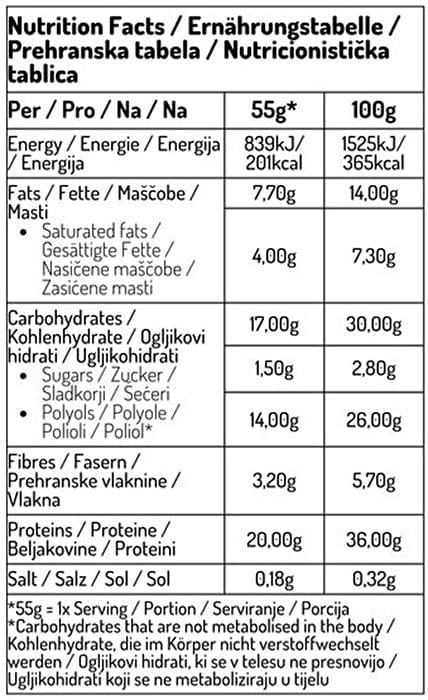 Nutrition Facts / Ernährungstabelle / Prehranska tabela / Nutricionistička tablica

| Per / Pro / Na / Na | 55g* | 100g |
|---|---|---|
| Energy / Energie / Energija / Energija | 839kJ/ 201kcal | 1525kJ/ 365kcal |
| Fats / Fette / Maščobe / Masti | 7,70g | 14,00g |
| • Saturated fats / Gesättigte Fette / Nasičene maščobe / Zasićene masti | 4,00g | 7,30g |
| Carbohydrates / Kohlenhydrate / Ogljikovi hidrati / Ugljikohidrati | 17,00g | 30,00g |
| • Sugars / Zucker / Sladkorji / Šećeri | 1,50g | 2,80g |
| • Polyols / Polyole / Polioli / Poliol* | 14,00g | 26,00g |
| Fibres / Fasern / Prehranske vlaknine / Vlakna | 3,20g | 5,70g |
| Proteins / Proteine / Beljakovine / Proteini | 20,00g | 36,00g |
| Salt / Salz / Sol / Sol | 0,18g | 0,32g |

*55g = 1x Serving / Portion / Serviranje / Porcija
*Carbohydrates that are not metabolised in the body / Kohlenhydrate, die im Körper nicht verstoffwechselt werden / Ogljikovi hidrati, ki se v telesu ne presnovijo / Ugljikohidrati koji se ne metaboliziraju u tijelu